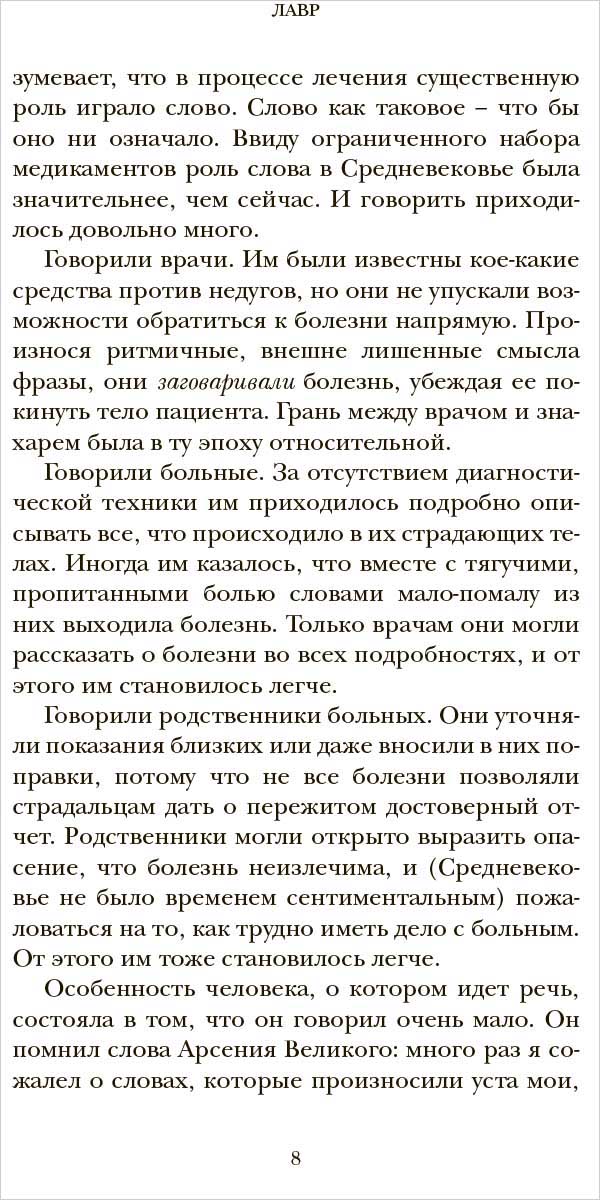 ЛАВР

зумевает, что в процессе лечения существенную роль играло слово. Слово как таковое – что бы оно ни означало. Ввиду ограниченного набора медикаментов роль слова в Средневековье была значительнее, чем сейчас. И говорить приходилось довольно много.

Говорили врачи. Им были известны кое-какие средства против недугов, но они не упускали возможности обратиться к болезни напрямую. Произнося ритмичные, внешне лишенные смысла фразы, они заговаривали болезнь, убеждая ее покинуть тело пациента. Грань между врачом и знахарем была в ту эпоху относительной.

Говорили больные. За отсутствием диагностической техники им приходилось подробно описывать все, что происходило в их страдающих телах. Иногда им казалось, что вместе с тягучими, пропитанными болью словами мало-помалу из них выходила болезнь. Только врачам они могли рассказать о болезни во всех подробностях, и от этого им становилось легче.

Говорили родственники больных. Они уточняли показания близких или даже вносили в них поправки, потому что не все болезни позволяли страдальцам дать о пережитом достоверный отчет. Родственники могли открыто выразить опасение, что болезнь неизлечима, и (Средневековье не было временем сентиментальным) пожаловаться на то, как трудно иметь дело с больным. От этого им тоже становилось легче.

Особенность человека, о котором идет речь, состояла в том, что он говорил очень мало. Он помнил слова Арсения Великого: много раз я сожалел о словах, которые произносили уста мои,

8